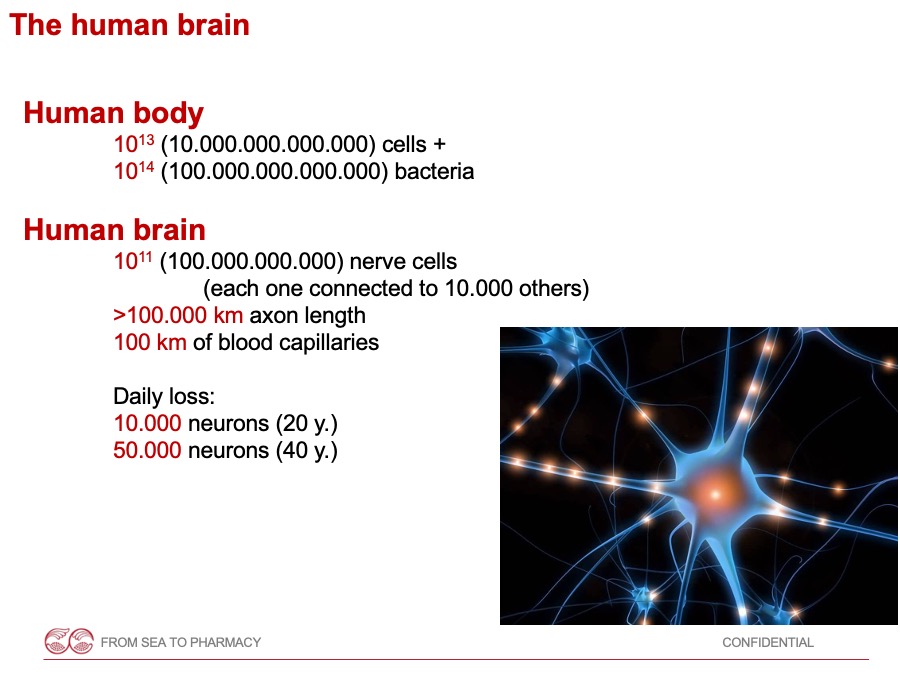 The human brain

Human body
$10^{13}$ (10.000.000.000.000) cells +
$10^{14}$ (100.000.000.000.000) bacteria

Human brain
$10^{11}$ (100.000.000.000) nerve cells
(each one connected to 10.000 others)
>100.000 km axon length
100 km of blood capillaries

Daily loss:
10.000 neurons (20 y.)
50.000 neurons (40 y.)

FROM SEA TO PHARMACY

CONFIDENTIAL